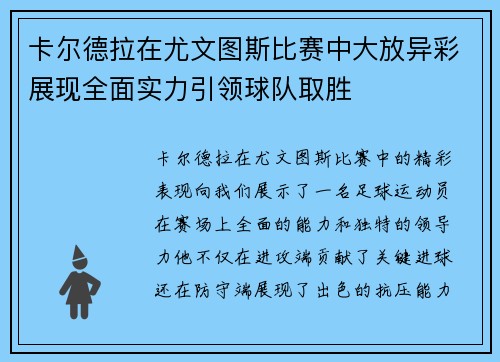 卡尔德拉在尤文图斯比赛中大放异彩展现全面实力引领球队取胜

卡尔德拉在尤文图斯比赛中的精彩表现向我们展示了一名足球运动员在赛场上全面的能力和独特的领导力他不仅在进攻端贡献了关键进球还在防守端展现了出色的抗压能力